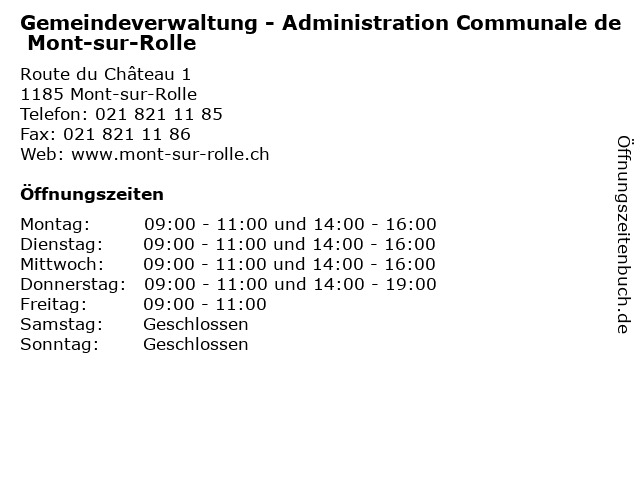 Gemeindeverwaltung - Administration Communale de Mont-sur-Rolle

Route du Château 1
1185 Mont-sur-Rolle
Telefon: 021 821 11 85
Fax: 021 821 11 86
Web: www.mont-sur-rolle.ch

Öffnungszeiten

| | |
|---|---|
| Montag: | 09:00 - 11:00 und 14:00 - 16:00 |
| Dienstag: | 09:00 - 11:00 und 14:00 - 16:00 |
| Mittwoch: | 09:00 - 11:00 und 14:00 - 16:00 |
| Donnerstag: | 09:00 - 11:00 und 14:00 - 19:00 |
| Freitag: | 09:00 - 11:00 |
| Samstag: | Geschlossen |
| Sonntag: | Geschlossen |

Öffnungszeitenbuch.de